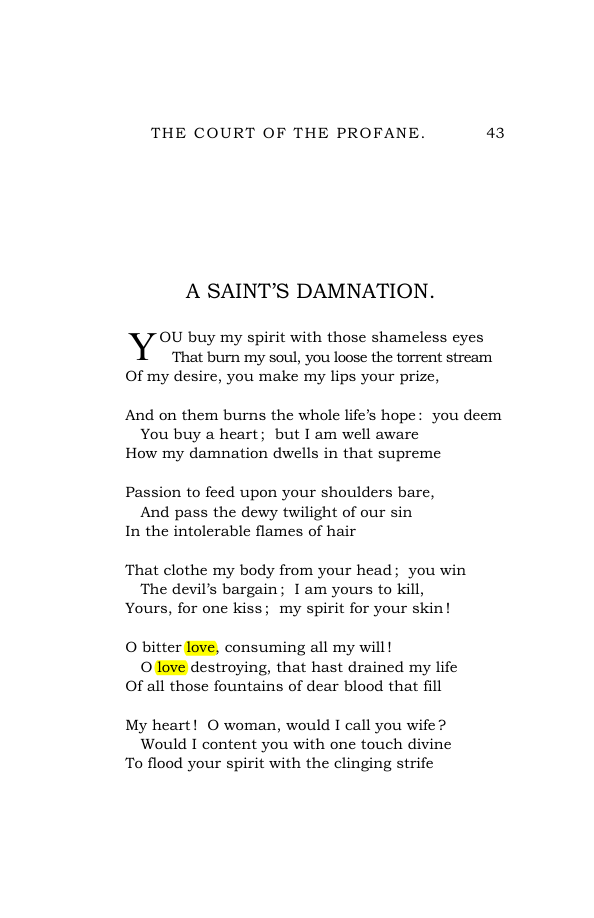 THE COURT OF THE PROFANE. 43

A SAINT'S DAMNATION.

YOU buy my spirit with those shameless eyes
That burn my soul, you loose the torrent stream
Of my desire, you make my lips your prize,

And on them burns the whole life's hope: you deem
You buy a heart; but I am well aware
How my damnation dwells in that supreme

Passion to feed upon your shoulders bare,
And pass the dewy twilight of our sin
In the intolerable flames of hair

That clothe my body from your head; you win
The devil's bargain; I am yours to kill,
Yours, for one kiss; my spirit for your skin!

O bitter love, consuming all my will!
O love destroying, that hast drained my life
Of all those fountains of dear blood that fill

My heart! O woman, would I call you wife?
Would I content you with one touch divine
To flood your spirit with the clinging strife